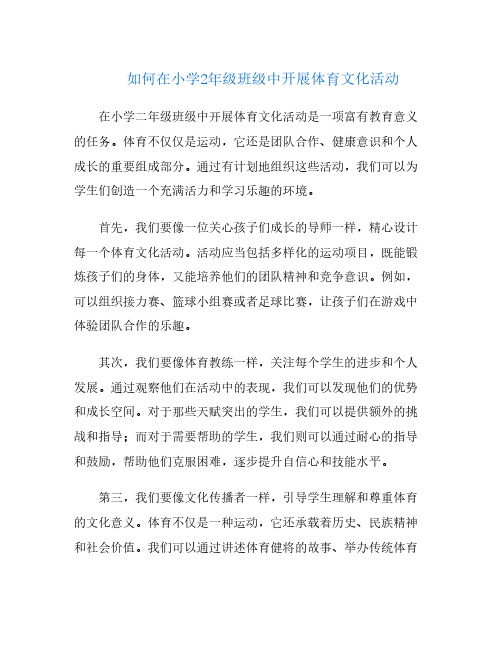 如何在小学2年级班级中开展体育文化活动

在小学二年级班级中开展体育文化活动是一项富有教育意义的任务。体育不仅仅是运动，它还是团队合作、健康意识和个人成长的重要组成部分。通过有计划地组织这些活动，我们可以为学生们创造一个充满活力和学习乐趣的环境。

首先，我们要像一位关心孩子们成长的导师一样，精心设计每一个体育文化活动。活动应当包括多样化的运动项目，既能锻炼孩子们的身体，又能培养他们的团队精神和竞争意识。例如，可以组织接力赛、篮球小组赛或者足球比赛，让孩子们在游戏中体验团队合作的乐趣。

其次，我们要像体育教练一样，关注每个学生的进步和个人发展。通过观察他们在活动中的表现，我们可以发现他们的优势和成长空间。对于那些天赋突出的学生，我们可以提供额外的挑战和指导；而对于需要帮助的学生，我们则可以通过耐心的指导和鼓励，帮助他们克服困难，逐步提升自信心和技能水平。

第三，我们要像文化传播者一样，引导学生理解和尊重体育的文化意义。体育不仅是一种运动，它还承载着历史、民族精神和社会价值。我们可以通过讲述体育健将的故事、举办传统体育